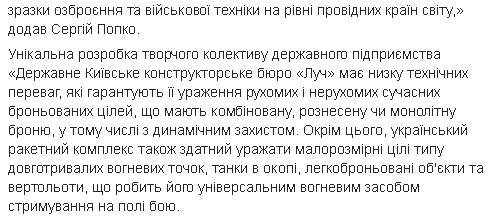 зразки озброєння та військової техніки на рівні провідних країн світу,» додав Сергій Попко.

Унікальна розробка творчого колективу державного підприємства «Державне Київське конструкторське бюро «Луч» має низку технічних переваг, які гарантують її ураження рухомих і нерухомих сучасних броньованих цілей, що мають комбіновану, рознесену чи монолітну броню, у тому числі з динамічним захистом. Окрім цього, український ракетний комплекс також здатний уражати малорозмірні цілі типу довготривалих вогневих точок, танки в окопі, легкоброньовані об'єкти та вертольоти, що робить його універсальним вогневим засобом стримування на полі бою.